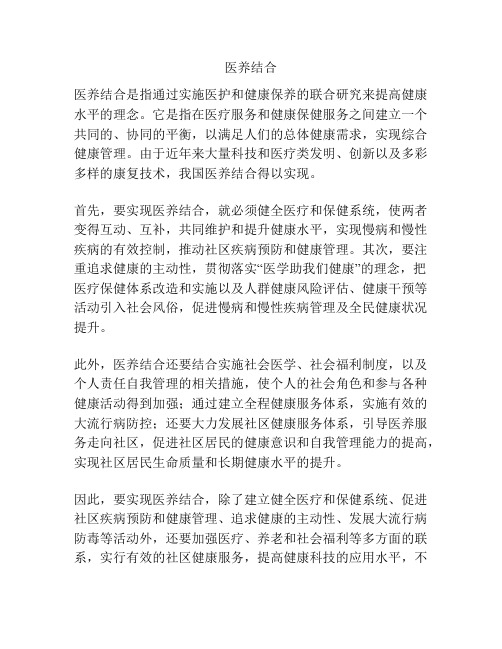 医养结合

医养结合是指通过实施医护和健康保养的联合研究来提高健康水平的理念。它是指在医疗服务和健康保健服务之间建立一个共同的、协同的平衡，以满足人们的总体健康需求，实现综合健康管理。由于近年来大量科技和医疗类发明、创新以及多彩多样的康复技术，我国医养结合得以实现。

首先，要实现医养结合，就必须健全医疗和保健系统，使两者变得互动、互补，共同维护和提升健康水平，实现慢病和慢性疾病的有效控制，推动社区疾病预防和健康管理。其次，要注重追求健康的主动性，贯彻落实“医学助我们健康”的理念，把医疗保健体系改造和实施以及人群健康风险评估、健康干预等活动引入社会风俗，促进慢病和慢性疾病管理及全民健康状况提升。

此外，医养结合还要结合实施社会医学、社会福利制度，以及个人责任自我管理的相关措施，使个人的社会角色和参与各种健康活动得到加强；通过建立全程健康服务体系，实施有效的大流行病防控；还要大力发展社区健康服务体系，引导医养服务走向社区，促进社区居民的健康意识和自我管理能力的提高，实现社区居民生命质量和长期健康水平的提升。

因此，要实现医养结合，除了建立健全医疗和保健系统、促进社区疾病预防和健康管理、追求健康的主动性、发展大流行病防毒等活动外，还要加强医疗、养老和社会福利等多方面的联系，实行有效的社区健康服务，提高健康科技的应用水平，不